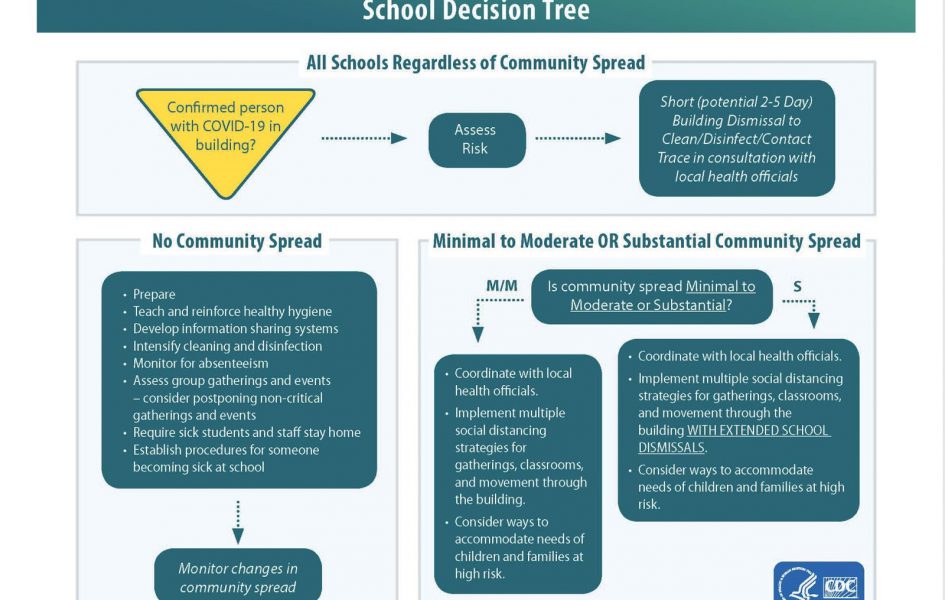 School Decision Tree

All Schools Regardless of Community Spread

Confirmed person with COVID-19 in building?

Assess Risk

Short (potential 2-5 Day) Building Dismissal to Clean/Disinfect/Contact Trace in consultation with local health officials

No Community Spread

• Prepare
• Teach and reinforce healthy hygiene
• Develop information sharing systems
• Intensify cleaning and disinfection
• Monitor for absenteeism
• Assess group gatherings and events – consider postponing non-critical gatherings and events
• Require sick students and staff stay home
• Establish procedures for someone becoming sick at school

Monitor changes in community spread

Minimal to Moderate OR Substantial Community Spread

M/M

Is community spread Minimal to Moderate or Substantial?

S

• Coordinate with local health officials.
• Implement multiple social distancing strategies for gatherings, classrooms, and movement through the building.
• Consider ways to accommodate needs of children and families at high risk.

• Coordinate with local health officials.
• Implement multiple social distancing strategies for gatherings, classrooms, and movement through the building WITH EXTENDED SCHOOL DISMISSALS.
• Consider ways to accommodate needs of children and families at high risk.

CDC